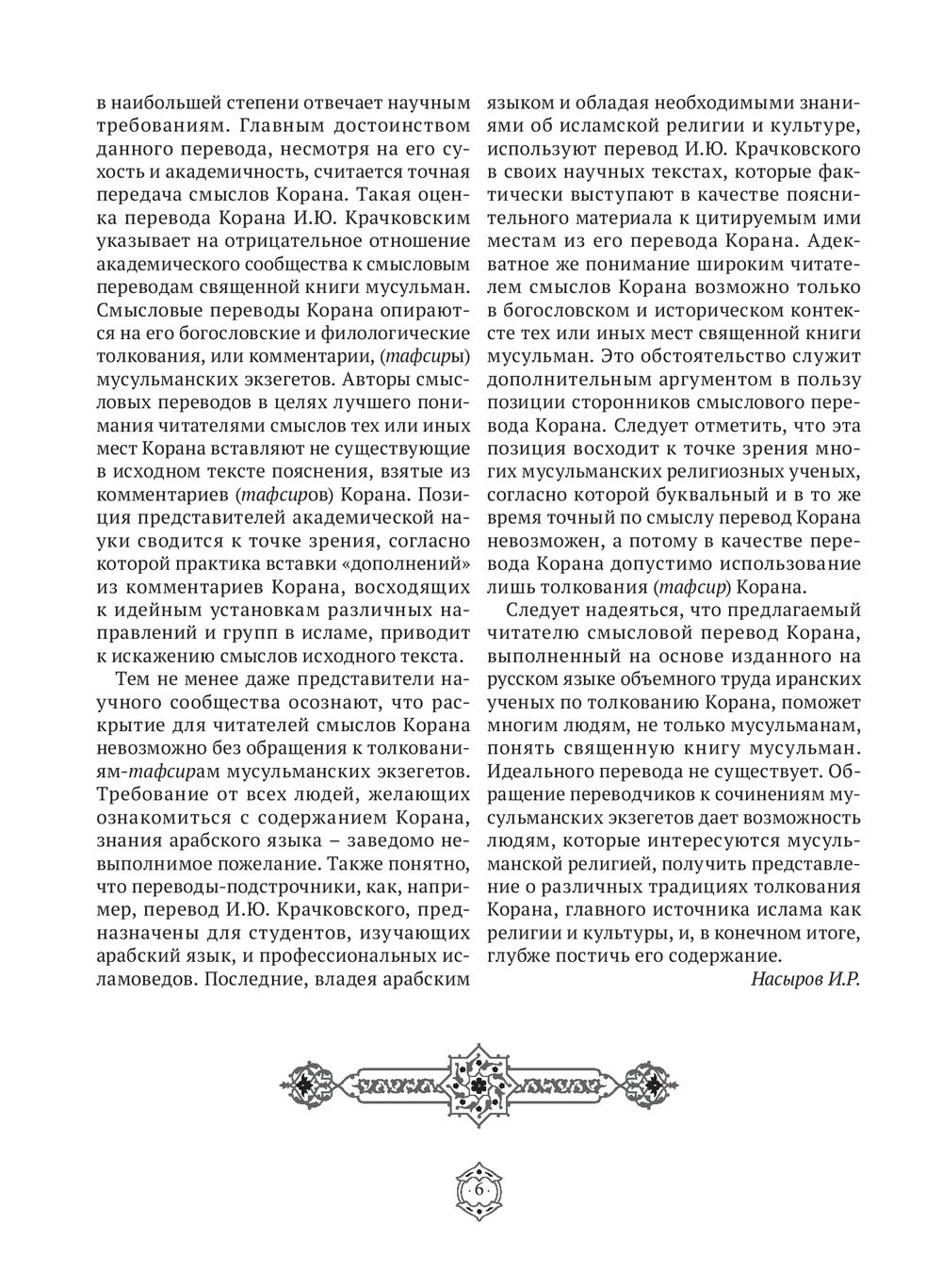 в наибольшей степени отвечает научным требованиям. Главным достоинством данного перевода, несмотря на его сухость и академичность, считается точная передача смыслов Корана. Такая оценка перевода Корана И.Ю. Крачковским указывает на отрицательное отношение академического сообщества к смысловым переводам священной книги мусульман. Смысловые переводы Корана опираются на его богословские и филологические толкования, или комментарии, (тафсиры) мусульманских экзегетов. Авторы смысловых переводов в целях лучшего понимания читателями смыслов тех или иных мест Корана вставляют не существующие в исходном тексте пояснения, взятые из комментариев (тафсиров) Корана. Позиция представителей академической науки сводится к точке зрения, согласно которой практика вставки «дополнений» из комментариев Корана, восходящих к идейным установкам различных направлений и групп в исламе, приводит к искажению смыслов исходного текста.

Тем не менее даже представители научного сообщества осознают, что раскрытие для читателей смыслов Корана невозможно без обращения к толкованиям-тафсирам мусульманских экзегетов. Требование от всех людей, желающих ознакомиться с содержанием Корана, знания арабского языка – заведомо невыполнимое пожелание. Также понятно, что переводы-подстрочники, как, например, перевод И.Ю. Крачковского, предназначены для студентов, изучающих арабский язык, и профессиональных исламоведов. Последние, владея арабским языком и обладая необходимыми знаниями об исламской религии и культуре, используют перевод И.Ю. Крачковского в своих научных текстах, которые фактически выступают в качестве пояснительного материала к цитируемым ими местам из его перевода Корана. Адекватное же понимание широким читателем смыслов Корана возможно только в богословском и историческом контексте тех или иных мест священной книги мусульман. Это обстоятельство служит дополнительным аргументом в пользу позиции сторонников смыслового перевода Корана. Следует отметить, что эта позиция восходит к точке зрения многих мусульманских религиозных ученых, согласно которой буквальный и в то же время точный по смыслу перевод Корана невозможен, а потому в качестве перевода Корана допустимо использование лишь толкования (тафсир) Корана.

Следует надеяться, что предлагаемый читателю смысловой перевод Корана, выполненный на основе изданного на русском языке объемного труда иранских ученых по толкованию Корана, поможет многим людям, не только мусульманам, понять священную книгу мусульман. Идеального перевода не существует. Обращение переводчиков к сочинениям мусульманских экзегетов дает возможность людям, которые интересуются мусульманской религией, получить представление о различных традициях толкования Корана, главного источника ислама как религии и культуры, и, в конечном итоге, глубже постичь его содержание.

Насыров И.Р.

6